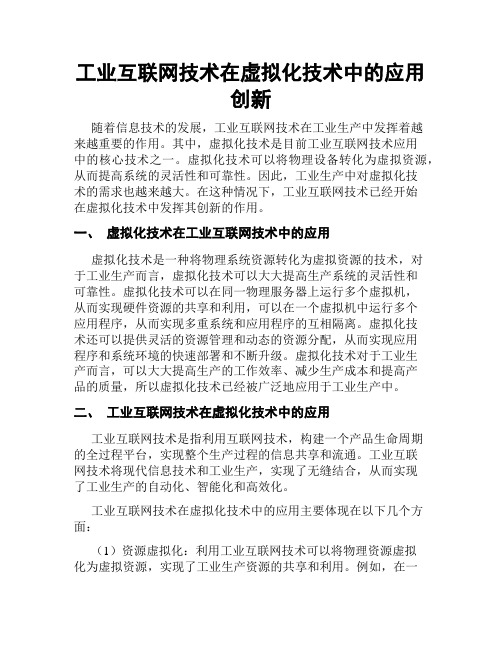 工业互联网技术在虚拟化技术中的应用创新

随着信息技术的发展，工业互联网技术在工业生产中发挥着越来越重要的作用。其中，虚拟化技术是目前工业互联网技术应用中的核心技术之一。虚拟化技术可以将物理设备转化为虚拟资源，从而提高系统的灵活性和可靠性。因此，工业生产中对虚拟化技术的需求也越来越大。在这种情况下，工业互联网技术已经开始在虚拟化技术中发挥其创新的作用。

一、 虚拟化技术在工业互联网技术中的应用

虚拟化技术是一种将物理系统资源转化为虚拟资源的技术，对于工业生产而言，虚拟化技术可以大大提高生产系统的灵活性和可靠性。虚拟化技术可以在同一物理服务器上运行多个虚拟机，从而实现硬件资源的共享和利用，可以在一个虚拟机中运行多个应用程序，从而实现多重系统和应用程序的互相隔离。虚拟化技术还可以提供灵活的资源管理和动态的资源分配，从而实现应用程序和系统环境的快速部署和不断升级。虚拟化技术对于工业生产而言，可以大大提高生产的工作效率、减少生产成本和提高产品的质量，所以虚拟化技术已经被广泛地应用于工业生产中。

二、 工业互联网技术在虚拟化技术中的应用

工业互联网技术是指利用互联网技术，构建一个产品生命周期的全过程平台，实现整个生产过程的信息共享和流通。工业互联网技术将现代信息技术和工业生产，实现了无缝结合，从而实现了工业生产的自动化、智能化和高效化。

工业互联网技术在虚拟化技术中的应用主要体现在以下几个方面：

（1）资源虚拟化：利用工业互联网技术可以将物理资源虚拟化为虚拟资源，实现了工业生产资源的共享和利用。例如，在一